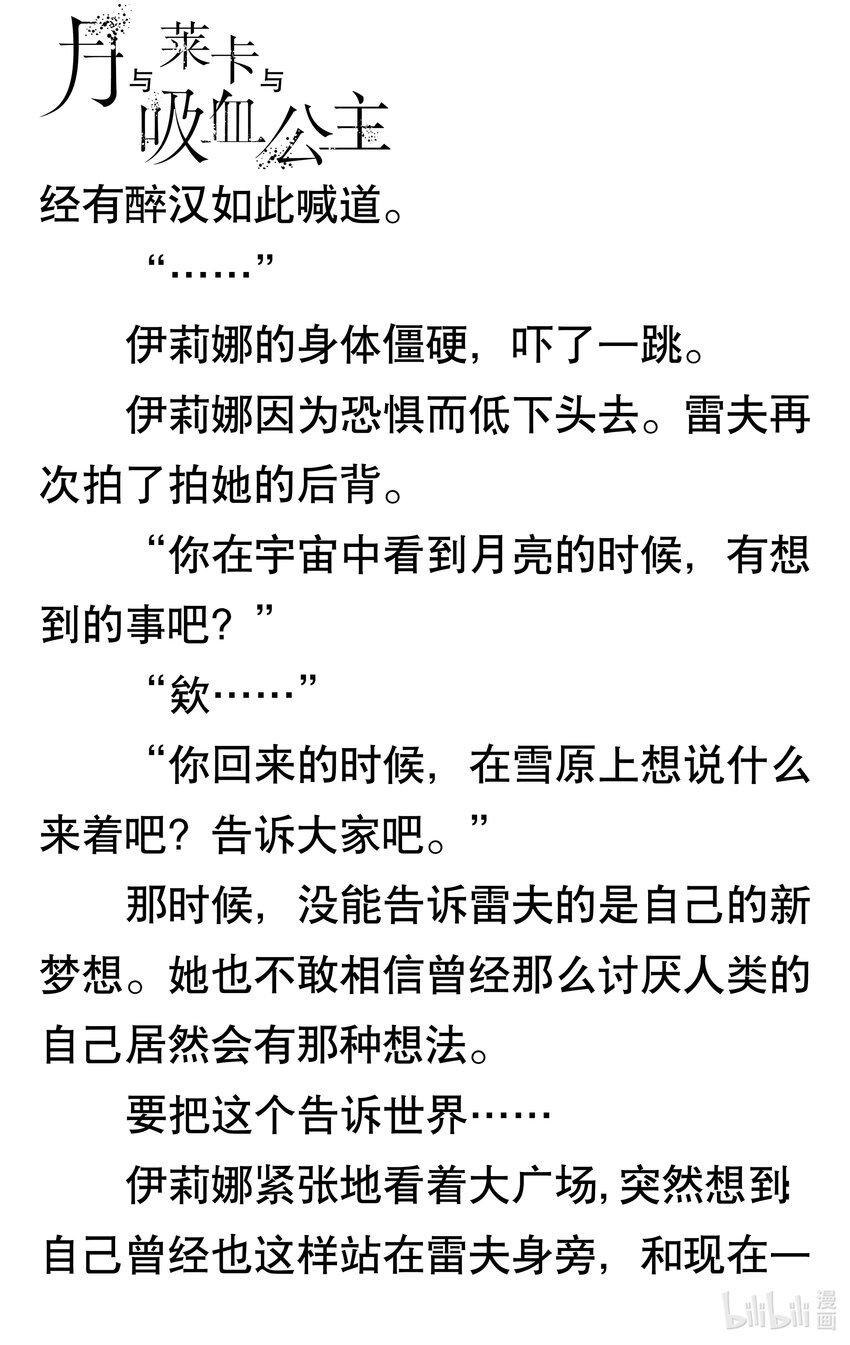 月与莱卡与吸血公主

经有醉汉如此喊道。

“……”

伊莉娜的身体僵硬，吓了一跳。

伊莉娜因为恐惧而低下头去。雷夫再次拍了拍她的后背。

“你在宇宙中看到月亮的时候，有想到的事吧？”

“欸……”

“你回来的时候，在雪原上想说什么来着吧？告诉大家吧。”

那时候，没能告诉雷夫的是自己的新梦想。她也不敢相信曾经那么讨厌人类的自己居然会有那种想法。

要把这个告诉世界……

伊莉娜紧张地看着大广场，突然想到自己曾经也这样站在雷夫身旁，和现在一

bilibili漫画